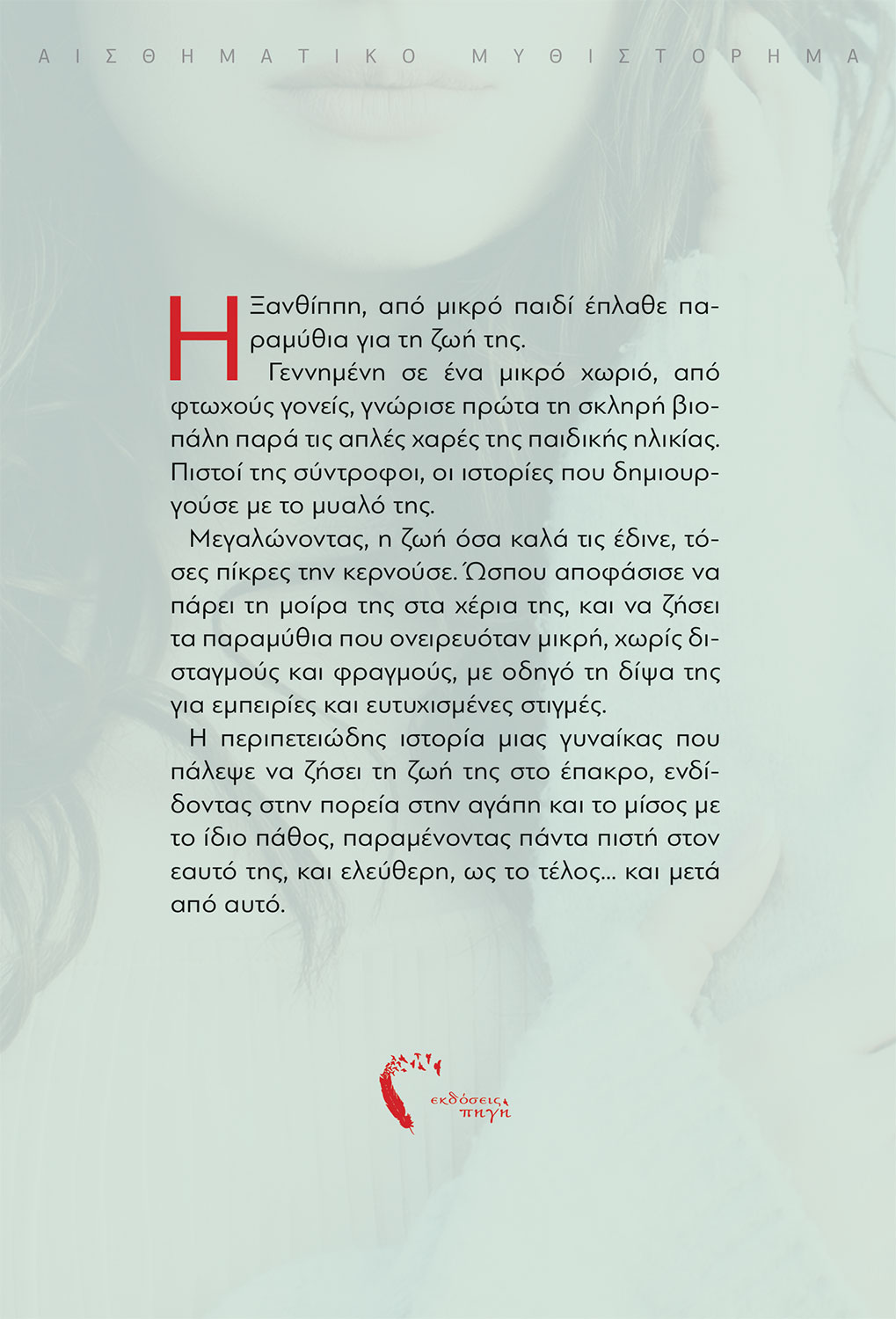 ΑΙΣΘΗΜΑΤΙΚΟ ΜΥΘΙΣΤΟΡΗΜΑ

Η Ξανθίππη, από μικρό παιδί έπλαθε παραμύθια για τη ζωή της.

Γεννημένη σε ένα μικρό χωριό, από φτωχούς γονείς, γνώρισε πρώτα τη σκληρή βιοπάλη παρά τις απλές χαρές της παιδικής ηλικίας. Πιστοί της σύντροφοι, οι ιστορίες που δημιουργούσε με το μυαλό της.

Μεγαλώνοντας, η ζωή όσα καλά τις έδινε, τόσες πίκρες την κερνούσε. Ώσπου αποφάσισε να πάρει τη μοίρα της στα χέρια της, και να ζήσει τα παραμύθια που ονειρευόταν μικρή, χωρίς δισταγμούς και φραγμούς, με οδηγό τη δίψα της για εμπειρίες και ευτυχισμένες στιγμές.

Η περιπετειώδης ιστορία μιας γυναίκας που πάλεψε να ζήσει τη ζωή της στο έπακρο, ενδίδοντας στην πορεία στην αγάπη και το μίσος με το ίδιο πάθος, παραμένοντας πάντα πιστή στον εαυτό της, και ελεύθερη, ως το τέλος... και μετά από αυτό.

εκδόσεις πηγή